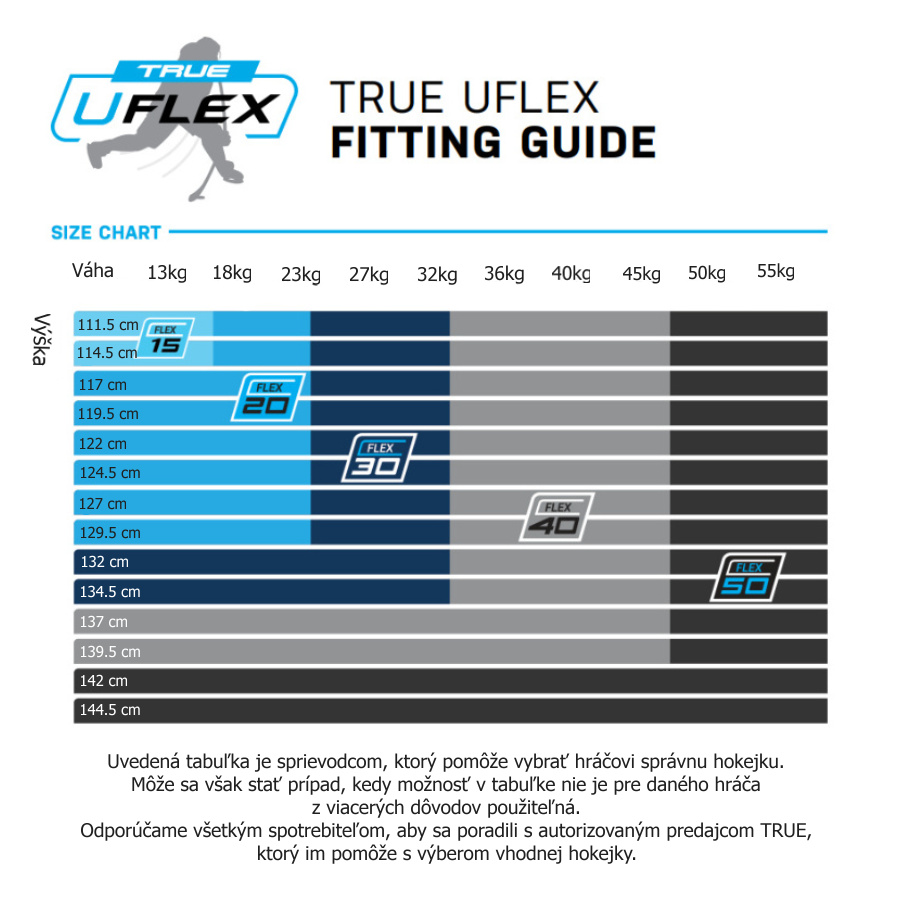 TRUE
UFLEX

TRUE UFLEX
FITTING GUIDE

SIZE CHART

Váha 13kg 18kg 23kg 27kg 32kg 36kg 40kg 45kg 50kg 55kg

Výška

111.5 cm
114.5 cm
117 cm
119.5 cm
122 cm
124.5 cm
127 cm
129.5 cm
132 cm
134.5 cm
137 cm
139.5 cm
142 cm
144.5 cm

FLEX 15
FLEX 20
FLEX 30
FLEX 40
FLEX 50

Uvedená tabuľka je sprievodcom, ktorý pomôže vybrať hráčovi správnu hokejku. Môže sa však stať prípad, kedy možnosť v tabuľke nie je pre daného hráča z viacerých dôvodov použiteľná.
Odporúčame všetkým spotrebiteľom, aby sa poradili s autorizovaným predajcom TRUE, ktorý im pomôže s výberom vhodnej hokejky.